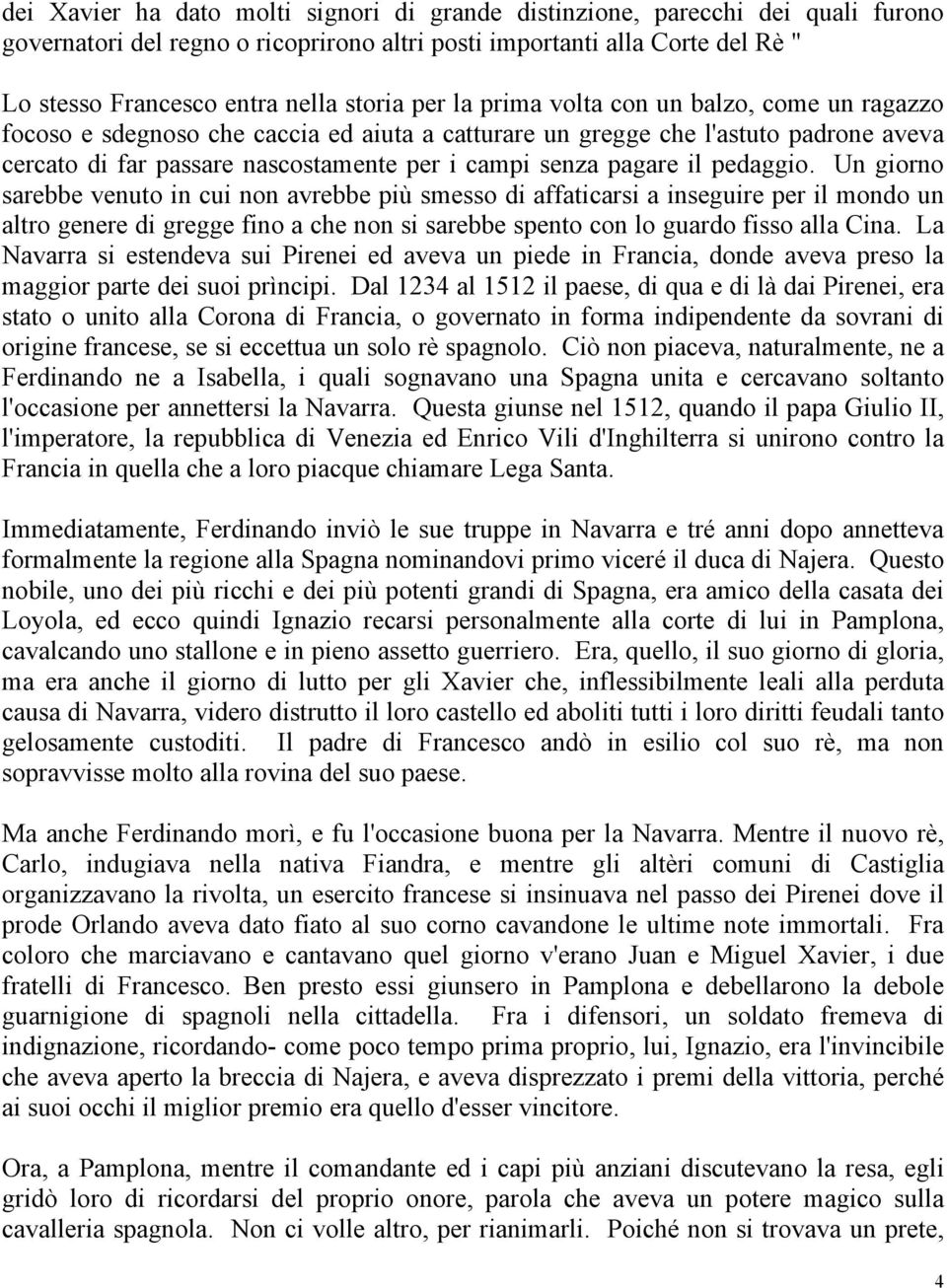 dei Xavier ha dato molti signori di grande distinzione, parecchi dei quali furono governatori del regno o ricoprirono altri posti importanti alla Corte del Rè "

Lo stesso Francesco entra nella storia per la prima volta con un balzo, come un ragazzo focoso e sdegnoso che caccia ed aiuta a catturare un gregge che l'astuto padrone aveva cercato di far passare nascostamente per i campi senza pagare il pedaggio. Un giorno sarebbe venuto in cui non avrebbe più smesso di affaticarsi a inseguire per il mondo un altro genere di gregge fino a che non si sarebbe spento con lo guardo fisso alla Cina. La Navarra si estendeva sui Pirenei ed aveva un piede in Francia, donde aveva preso la maggior parte dei suoi prìncipi. Dal 1234 al 1512 il paese, di qua e di là dai Pirenei, era stato o unito alla Corona di Francia, o governato in forma indipendente da sovrani di origine francese, se si eccettua un solo rè spagnolo. Ciò non piaceva, naturalmente, ne a Ferdinando ne a Isabella, i quali sognavano una Spagna unita e cercavano soltanto l'occasione per annettersi la Navarra. Questa giunse nel 1512, quando il papa Giulio II, l'imperatore, la repubblica di Venezia ed Enrico Vili d'Inghilterra si unirono contro la Francia in quella che a loro piacque chiamare Lega Santa.

Immediatamente, Ferdinando inviò le sue truppe in Navarra e tré anni dopo annetteva formalmente la regione alla Spagna nominandovi primo viceré il duca di Najera. Questo nobile, uno dei più ricchi e dei più potenti grandi di Spagna, era amico della casata dei Loyola, ed ecco quindi Ignazio recarsi personalmente alla corte di lui in Pamplona, cavalcando uno stallone e in pieno assetto guerriero. Era, quello, il suo giorno di gloria, ma era anche il giorno di lutto per gli Xavier che, inflessibilmente leali alla perduta causa di Navarra, videro distrutto il loro castello ed aboliti tutti i loro diritti feudali tanto gelosamente custoditi. Il padre di Francesco andò in esilio col suo rè, ma non sopravvisse molto alla rovina del suo paese.

Ma anche Ferdinando morì, e fu l'occasione buona per la Navarra. Mentre il nuovo rè, Carlo, indugiava nella nativa Fiandra, e mentre gli altèri comuni di Castiglia organizzavano la rivolta, un esercito francese si insinuava nel passo dei Pirenei dove il prode Orlando aveva dato fiato al suo corno cavandone le ultime note immortali. Fra coloro che marciavano e cantavano quel giorno v'erano Juan e Miguel Xavier, i due fratelli di Francesco. Ben presto essi giunsero in Pamplona e debellarono la debole guarnigione di spagnoli nella cittadella. Fra i difensori, un soldato fremeva di indignazione, ricordando- come poco tempo prima proprio, lui, Ignazio, era l'invincibile che aveva aperto la breccia di Najera, e aveva disprezzato i premi della vittoria, perché ai suoi occhi il miglior premio era quello d'esser vincitore.

Ora, a Pamplona, mentre il comandante ed i capi più anziani discutevano la resa, egli gridò loro di ricordarsi del proprio onore, parola che aveva un potere magico sulla cavalleria spagnola. Non ci volle altro, per rianimarli. Poiché non si trovava un prete,

4